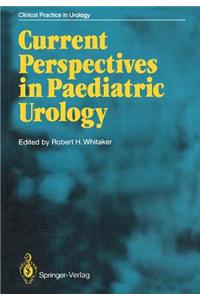 Clinical Practice in Urology

Current Perspectives in Paediatric Urology

Edited by Robert H. Whitaker

Springer-Verlag